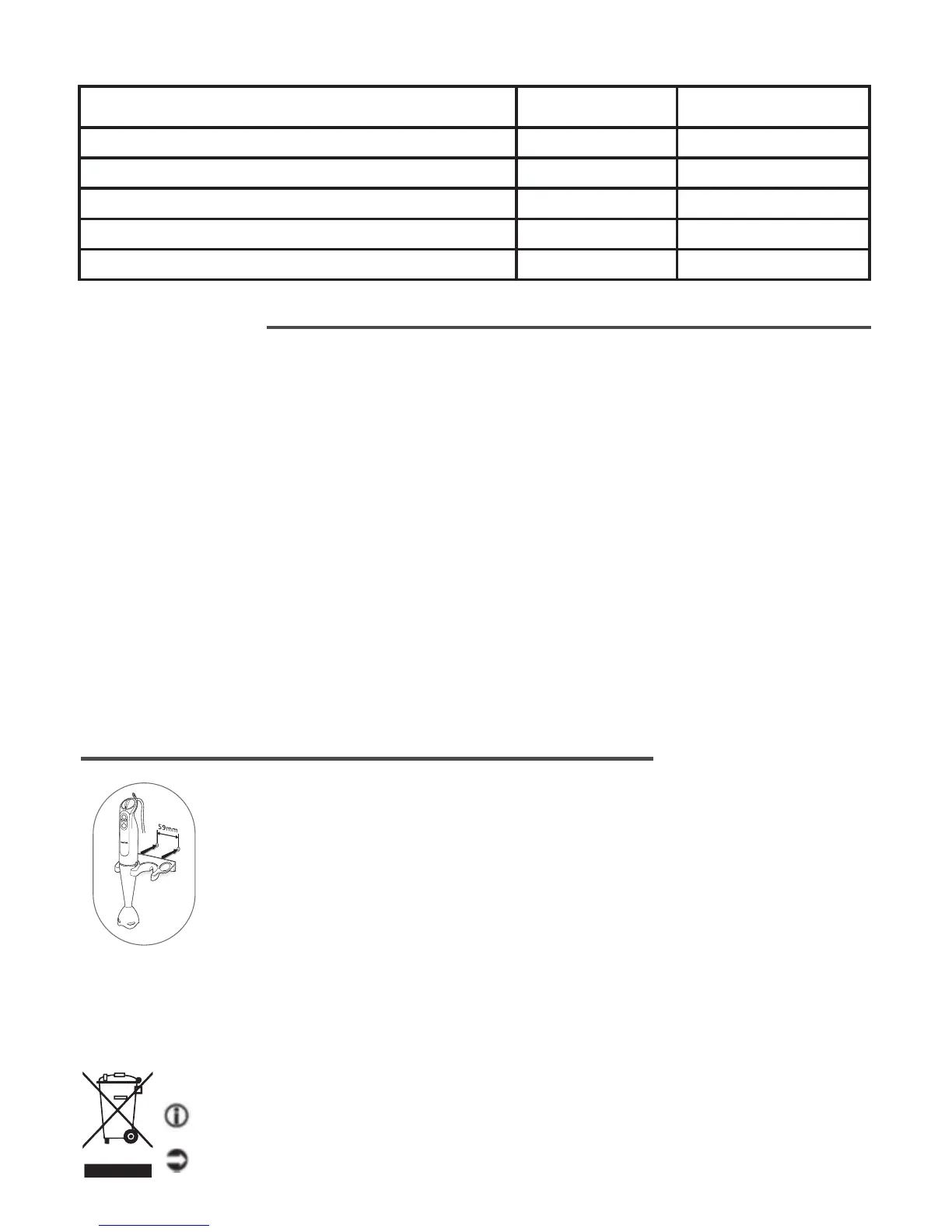 59mm